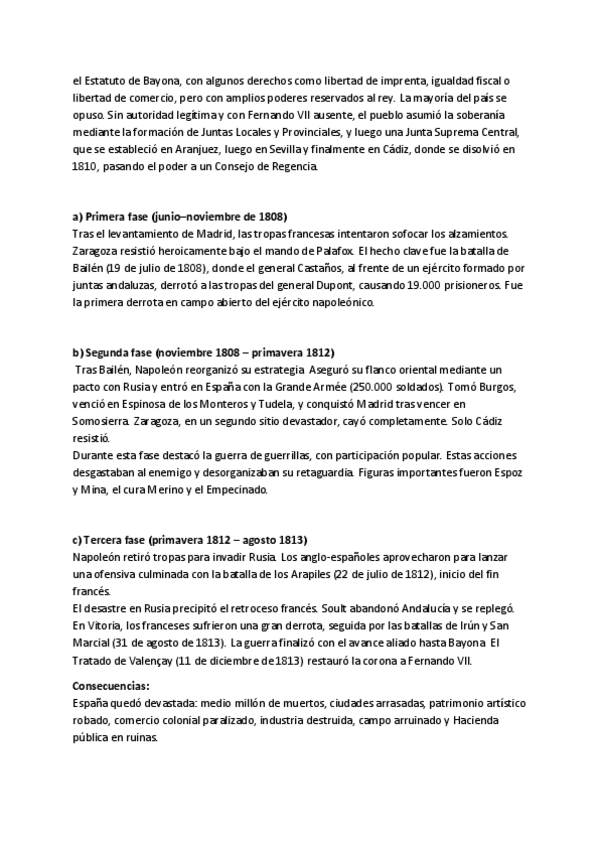 el Estatuto de Bayona, con algunos derechos como libertad de imprenta, igualdad fiscal o libertad de comercio, pero con amplios poderes reservados al rey. La mayoría del país se opuso. Sin autoridad legítima y con Fernando VII ausente, el pueblo asumió la soberanía mediante la formación de Juntas Locales y Provinciales, y luego una Junta Suprema Central, que se estableció en Aranjuez, luego en Sevilla y finalmente en Cádiz, donde se disolvió en 1810, pasando el poder a un Consejo de Regencia.

a) Primera fase (junio–noviembre de 1808)
Tras el levantamiento de Madrid, las tropas francesas intentaron sofocar los alzamientos. Zaragoza resistió heroicamente bajo el mando de Palafox. El hecho clave fue la batalla de Bailén (19 de julio de 1808), donde el general Castaños, al frente de un ejército formado por juntas andaluzas, derrotó a las tropas del general Dupont, causando 19.000 prisioneros. Fue la primera derrota en campo abierto del ejército napoleónico.

b) Segunda fase (noviembre 1808 – primavera 1812)
Tras Bailén, Napoleón reorganizó su estrategia. Aseguró su flanco oriental mediante un pacto con Rusia y entró en España con la Grande Armée (250.000 soldados). Tomó Burgos, venció en Espinosa de los Monteros y Tudela, y conquistó Madrid tras vencer en Somosierra. Zaragoza, en un segundo sitio devastador, cayó completamente. Solo Cádiz resistió.
Durante esta fase destacó la guerra de guerrillas, con participación popular. Estas acciones desgastaban al enemigo y desorganizaban su retaguardia. Figuras importantes fueron Espoz y Mina, el cura Merino y el Empecinado.

c) Tercera fase (primavera 1812 – agosto 1813)
Napoleón retiró tropas para invadir Rusia. Los anglo-españoles aprovecharon para lanzar una ofensiva culminada con la batalla de los Arapiles (22 de julio de 1812), inicio del fin francés.
El desastre en Rusia precipitó el retroceso francés. Soult abandonó Andalucía y se replegó. En Vitoria, los franceses sufrieron una gran derrota, seguida por las batallas de Irún y San Marcial (31 de agosto de 1813). La guerra finalizó con el avance aliado hasta Bayona. El Tratado de Valençay (11 de diciembre de 1813) restauró la corona a Fernando VII.

Consecuencias:
España quedó devastada: medio millón de muertos, ciudades arrasadas, patrimonio artístico robado, comercio colonial paralizado, industria destruida, campo arruinado y Hacienda pública en ruinas.